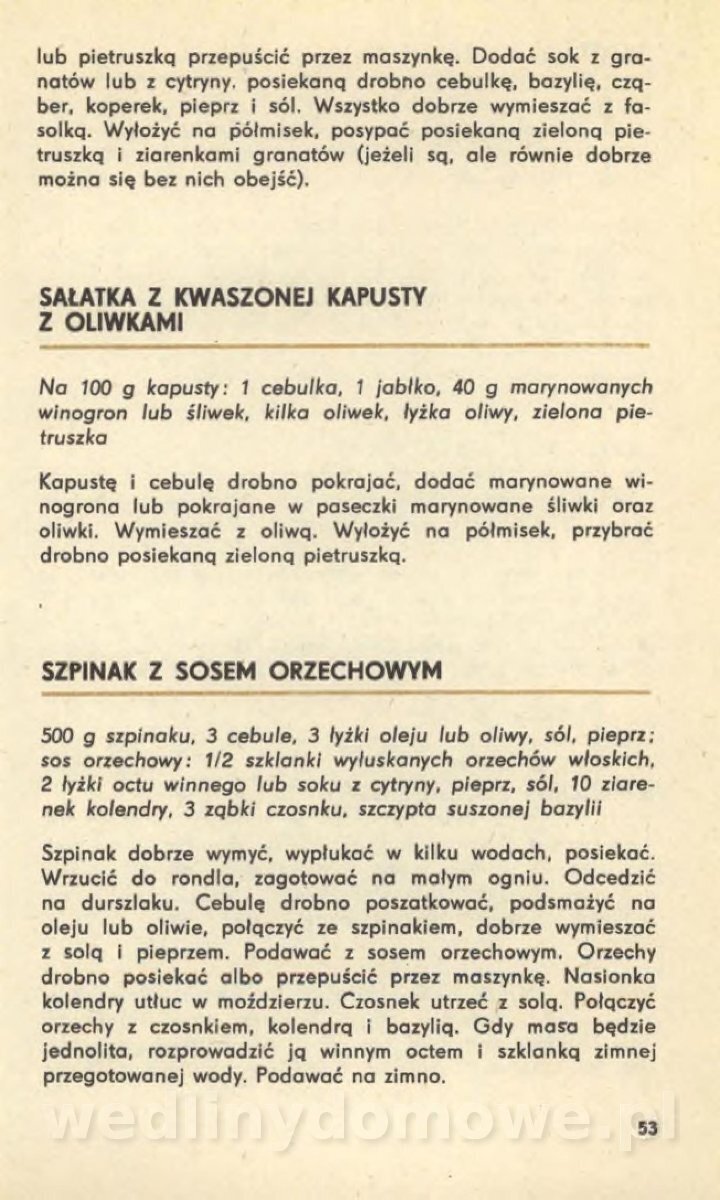 lub pietruszką przepuścić przez maszynkę. Dodać sok z granatów lub z cytryny, posiekaną drobno cebulkę, bazylię, cząber, koperek, pieprz i sól. Wszystko dobrze wymieszać z fasolką. Wyłożyć na półmisek, posypać posiekaną zieloną pietruszką i ziarenkami granatów (jeżeli są, ale równie dobrze można się bez nich obejść).

SAŁATKA Z KWASZONEJ KAPUSTY Z OLIWKAMI

Na 100 g kapusty: 1 cebulka, 1 jabłko, 40 g marynowanych winogron lub śliwek, kilka oliwek, łyżka oliwy, zielona pietruszka

Kapustę i cebulę drobno pokrajać, dodać marynowane winogrona lub pokrajane w paseczki marynowane śliwki oraz oliwki. Wymieszać z oliwą. Wyłożyć na półmisek, przybrać drobno posiekaną zieloną pietruszką.

SZPINAK Z SOSEM ORZECHOWYM

500 g szpinaku, 3 cebule, 3 łyżki oleju lub oliwy, sól, pieprz; sos orzechowy: 1/2 szklanki wyłuskanych orzechów włoskich, 2 łyżki octu winnego lub soku z cytryny, pieprz, sól, 10 ziarenek kolendry, 3 ząbki czosnku, szczypta suszonej bazylii

Szpinak dobrze wymyć, wypłukać w kilku wodach, posiekać. Wrzucić do rondla, zagotować na małym ogniu. Odcedzić na durszlaku. Cebulę drobno poszatkować, podsmażyć na oleju lub oliwie, połączyć ze szpinakiem, dobrze wymieszać z solą i pieprzem. Podawać z sosem orzechowym. Orzechy drobno posiekać albo przepuścić przez maszynkę. Nasionka kolendry utłuc w moździerzu. Czosnek utrzeć z solą. Połączyć orzechy z czosnkiem, kolendrą i bazylią. Gdy masa będzie jednolita, rozprowadzić ją winnym octem i szklanką zimnej przegotowanej wody. Podawać na zimno.

wedlinydomowe.pl

53